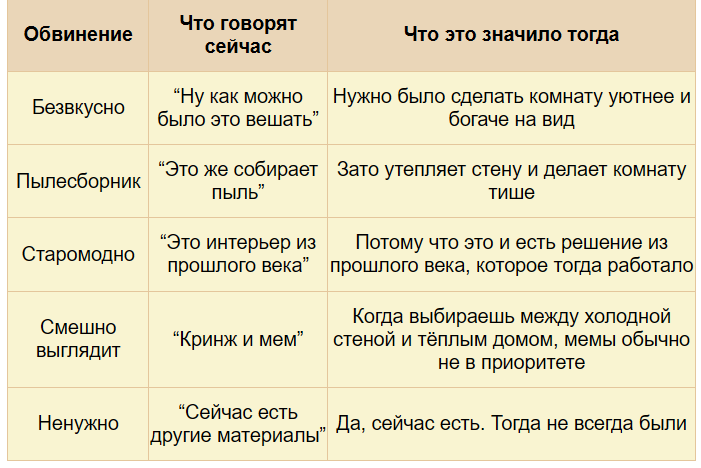 | Обвинение | Что говорят сейчас | Что это значило тогда |
|---|---|---|
| Безвкусно | "Ну как можно было это вешать" | Нужно было сделать комнату уютнее и богаче на вид |
| Пылесборник | "Это же собирает пыль" | Зато утепляет стену и делает комнату тише |
| Старомодно | "Это интерьер из прошлого века" | Потому что это и есть решение из прошлого века, которое тогда работало |
| Смешно выглядит | "Кринж и мем" | Когда выбираешь между холодной стеной и тёплым домом, мемы обычно не в приоритете |
| Ненужно | "Сейчас есть другие материалы" | Да, сейчас есть. Тогда не всегда были |